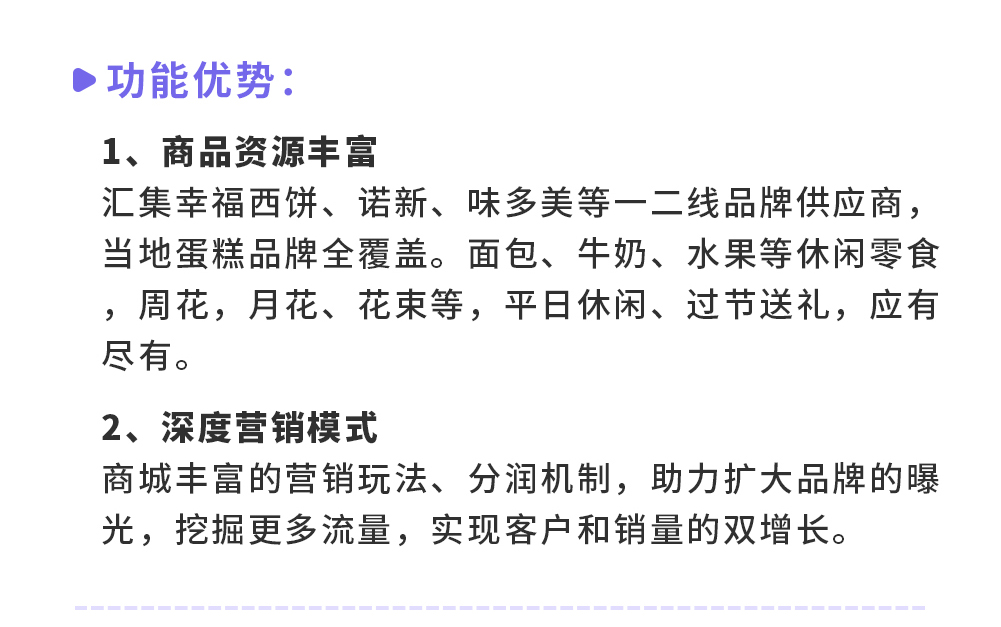 功能优势：

1、商品资源丰富

汇集幸福西饼、诺新、味多美等一二线品牌供应商，当地蛋糕品牌全覆盖。面包、牛奶、水果等休闲零食，周花，月花、花束等，平日休闲、过节送礼，应有尽有。

2、深度营销模式

商城丰富的营销玩法、分润机制，助力扩大品牌的曝光，挖掘更多流量，实现客户和销量的双增长。